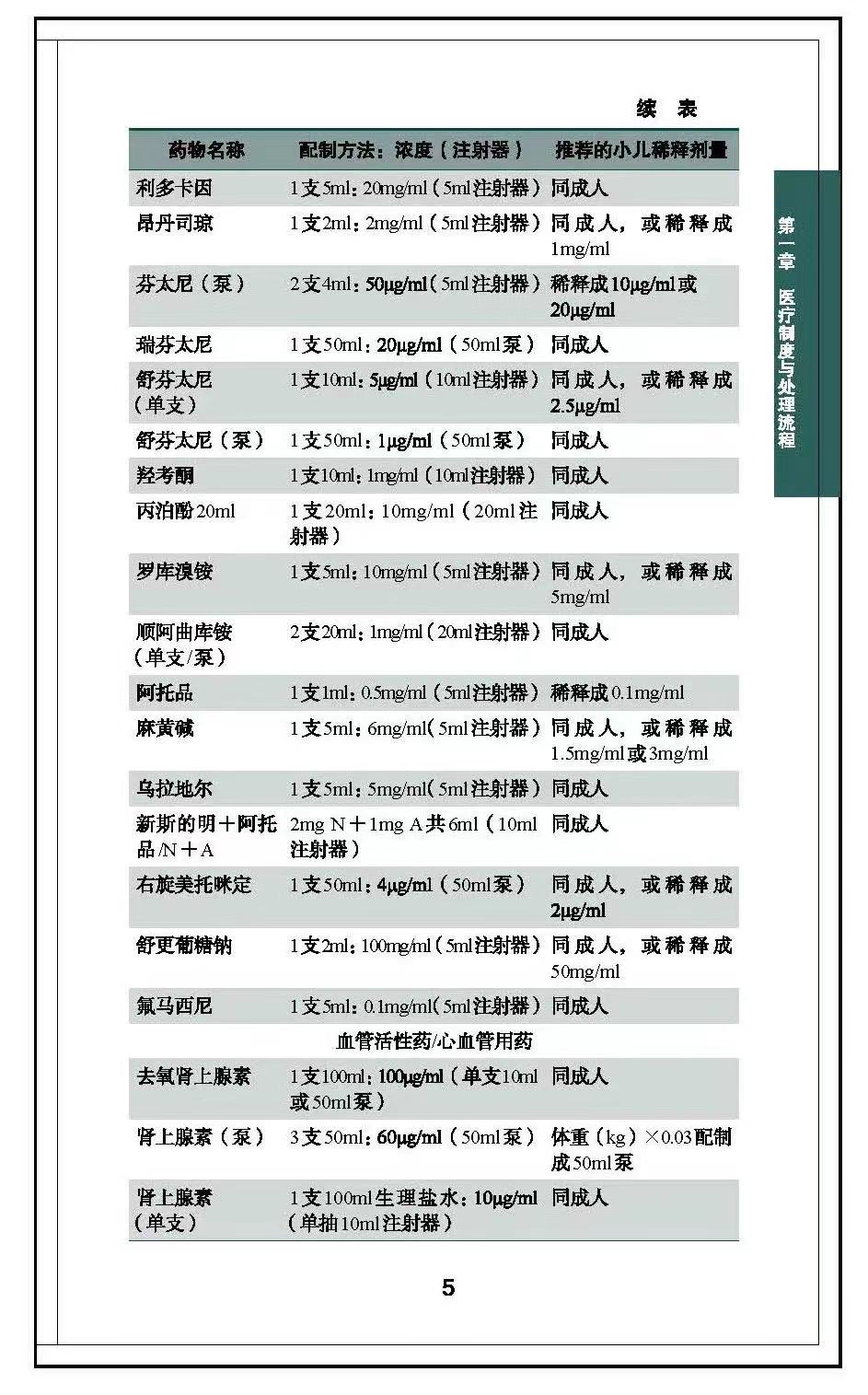 续 表

| 药物名称 | 配制方法：浓度（注射器） | 推荐的小儿稀释剂量 |
|---|---|---|
| 利多卡因 | 1支5ml：20mg/ml（5ml注射器） | 同成人 |
| 昂丹司琼 | 1支2ml：2mg/ml（5ml注射器） | 同成人，或稀释成1mg/ml |
| 芬太尼（泵） | 2支4ml：50μg/ml（5ml注射器） | 稀释成10μg/ml或20μg/ml |
| 瑞芬太尼 | 1支50ml：20μg/ml（50ml泵） | 同成人 |
| 舒芬太尼（单支） | 1支10ml：5μg/ml（10ml注射器） | 同成人，或稀释成2.5μg/ml |
| 舒芬太尼（泵） | 1支50ml：1μg/ml（50ml泵） | 同成人 |
| 羟考酮 | 1支10ml：1mg/ml（10ml注射器） | 同成人 |
| 丙泊酚20ml | 1支20ml：10mg/ml（20ml注射器） | 同成人 |
| 罗库溴铵 | 1支5ml：10mg/ml（5ml注射器） | 同成人，或稀释成5mg/ml |
| 顺阿曲库铵（单支/泵） | 2支20ml：1mg/ml（20ml注射器） | 同成人 |
| 阿托品 | 1支1ml：0.5mg/ml（5ml注射器） | 稀释成0.1mg/ml |
| 麻黄碱 | 1支5ml：6mg/ml（5ml注射器） | 同成人，或稀释成1.5mg/ml或3mg/ml |
| 乌拉地尔 | 1支5ml：5mg/ml（5ml注射器） | 同成人 |
| 新斯的明＋阿托品/N＋A | 2mg N＋1mg A共6ml（10ml注射器） | 同成人 |
| 右旋美托咪定 | 1支50ml：4μg/ml（50ml泵） | 同成人，或稀释成2μg/ml |
| 舒更葡糖钠 | 1支2ml：100mg/ml（5ml注射器） | 同成人，或稀释成50mg/ml |
| 氟马西尼 | 1支5ml：0.1mg/ml（5ml注射器） | 同成人 |
| | 血管活性药/心血管用药 | |
| 去氧肾上腺素 | 1支100ml：100μg/ml（单支10ml或50ml泵） | 同成人 |
| 肾上腺素（泵） | 3支50ml：60μg/ml（50ml泵） | 体重（kg）×0.03配制成50ml泵 |
| 肾上腺素（单支） | 1支100ml生理盐水：10μg/ml（单抽10ml注射器） | 同成人 |

第一章 医疗制度与处理流程

5